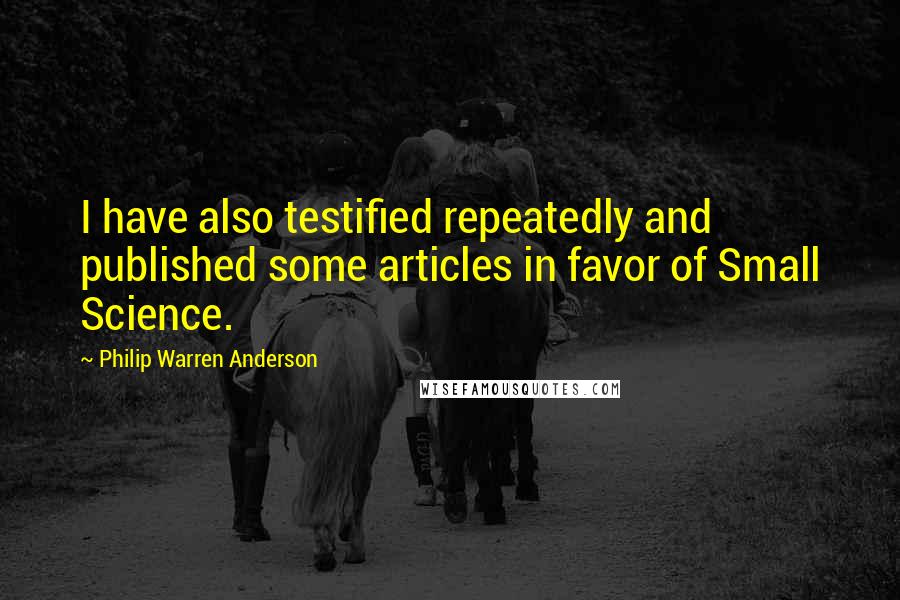 I have also testified repeatedly and published some articles in favor of Small Science.

~ Philip Warren Anderson

WISEFAMOUSQUOTES.COM